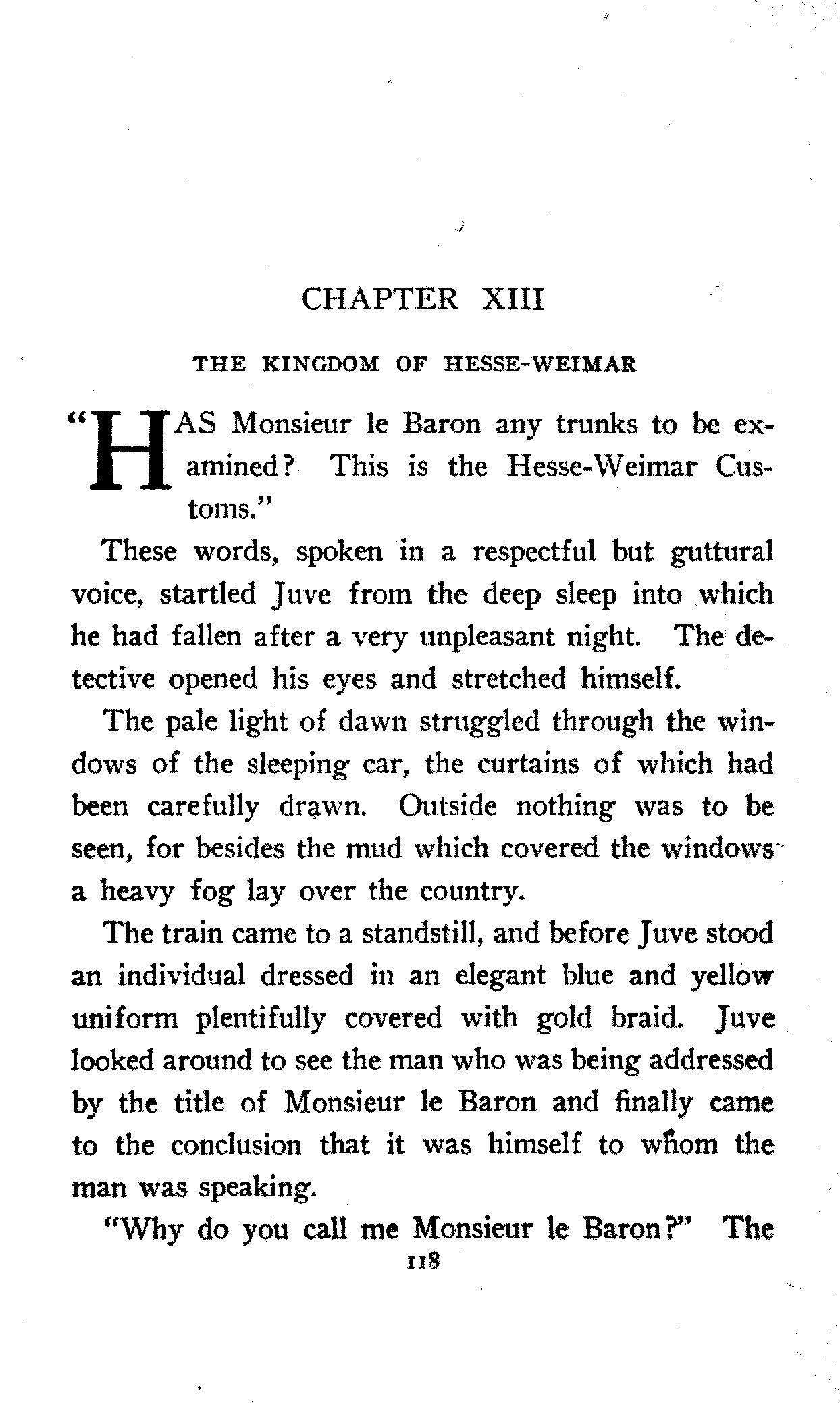 CHAPTER XIII

THE KINGDOM OF HESSE-WEIMAR

"HAS Monsieur le Baron any trunks to be examined? This is the Hesse-Weimar Customs."

These words, spoken in a respectful but guttural voice, startled Juve from the deep sleep into which he had fallen after a very unpleasant night. The detective opened his eyes and stretched himself.

The pale light of dawn struggled through the windows of the sleeping car, the curtains of which had been carefully drawn. Outside nothing was to be seen, for besides the mud which covered the windows a heavy fog lay over the country.

The train came to a standstill, and before Juve stood an individual dressed in an elegant blue and yellow uniform plentifully covered with gold braid. Juve looked around to see the man who was being addressed by the title of Monsieur le Baron and finally came to the conclusion that it was himself to whom the man was speaking.

"Why do you call me Monsieur le Baron?" The

118